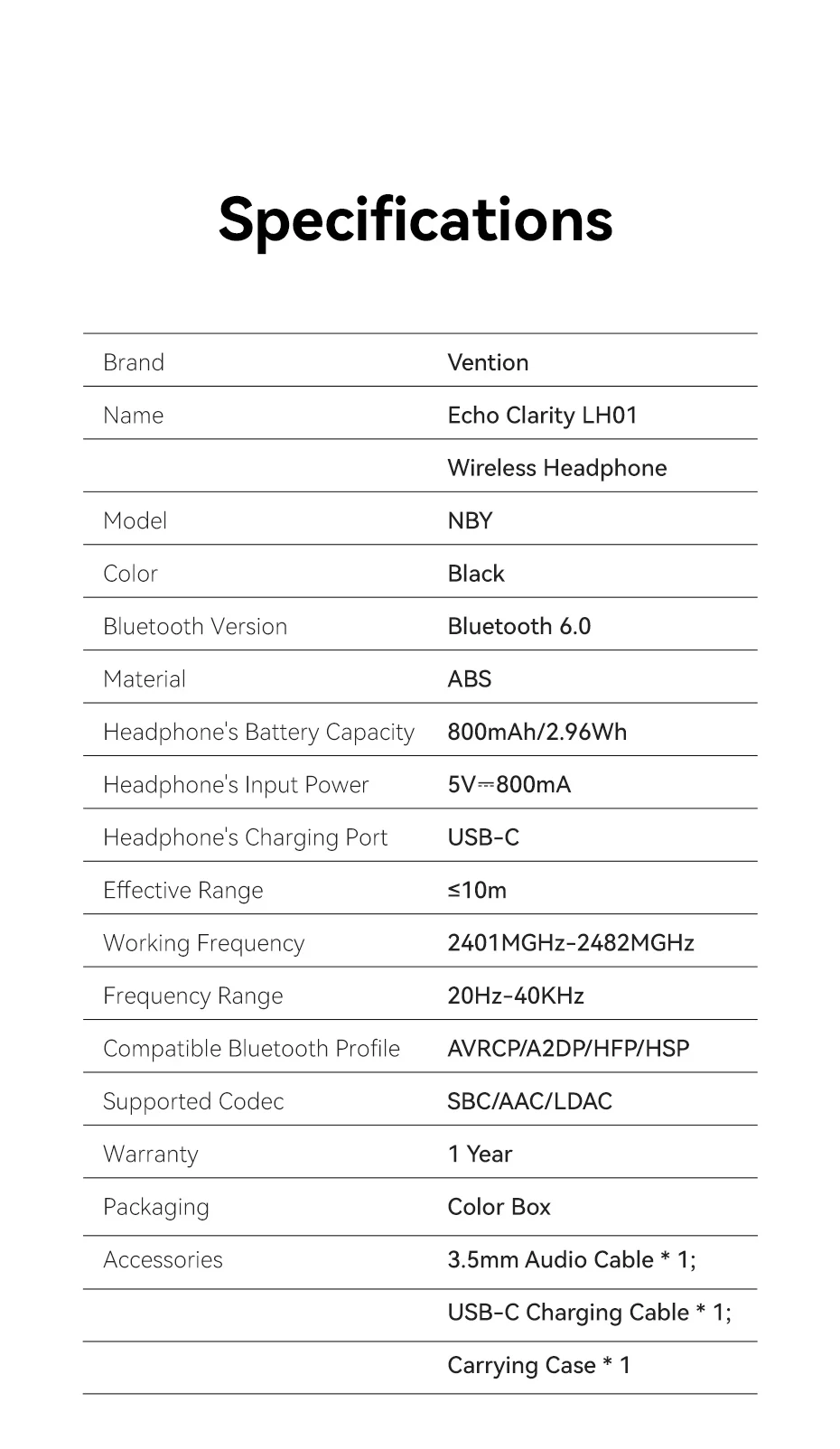 Specifications

| | |
|---|---|
| Brand | Vention |
| Name | Echo Clarity LH01 |
| | Wireless Headphone |
| Model | NBY |
| Color | Black |
| Bluetooth Version | Bluetooth 6.0 |
| Material | ABS |
| Headphone's Battery Capacity | 800mAh/2.96Wh |
| Headphone's Input Power | 5V⎓800mA |
| Headphone's Charging Port | USB-C |
| Effective Range | ≤10m |
| Working Frequency | 2401MGHz-2482MGHz |
| Frequency Range | 20Hz-40KHz |
| Compatible Bluetooth Profile | AVRCP/A2DP/HFP/HSP |
| Supported Codec | SBC/AAC/LDAC |
| Warranty | 1 Year |
| Packaging | Color Box |
| Accessories | 3.5mm Audio Cable * 1; |
| | USB-C Charging Cable * 1; |
| | Carrying Case * 1 |